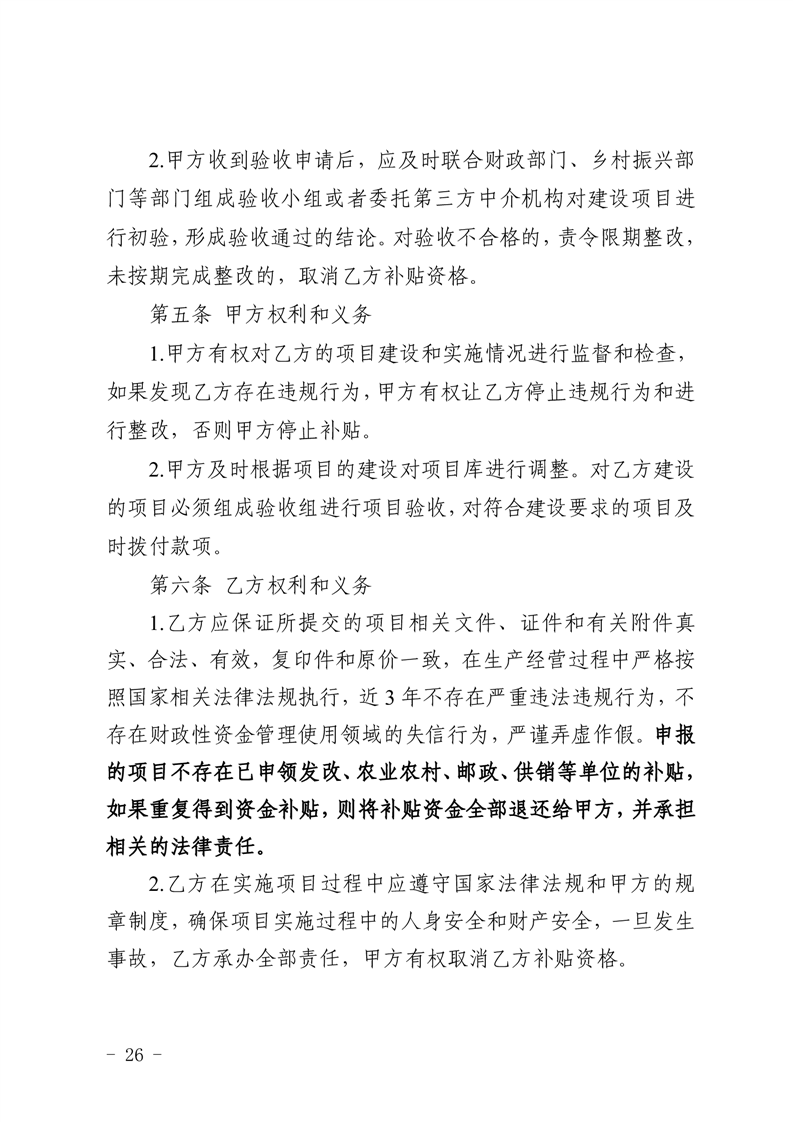 2.甲方收到验收申请后，应及时联合财政部门、乡村振兴部门等部门组成验收小组或者委托第三方中介机构对建设项目进行初验，形成验收通过的结论。对验收不合格的，责令限期整改，未按期完成整改的，取消乙方补贴资格。

第五条 甲方权利和义务

1.甲方有权对乙方的项目建设和实施情况进行监督和检查，如果发现乙方存在违规行为，甲方有权让乙方停止违规行为和进行整改，否则甲方停止补贴。

2.甲方及时根据项目的建设对项目库进行调整。对乙方建设的项目必须组成验收组进行项目验收，对符合建设要求的项目及时拨付款项。

第六条 乙方权利和义务

1.乙方应保证所提交的项目相关文件、证件和有关附件真实、合法、有效，复印件和原价一致，在生产经营过程中严格按照国家相关法律法规执行，近 3 年不存在严重违法违规行为，不存在财政性资金管理使用领域的失信行为，严谨弄虚作假。申报的项目不存在已申领发改、农业农村、邮政、供销等单位的补贴，如果重复得到资金补贴，则将补贴资金全部退还给甲方，并承担相关的法律责任。

2.乙方在实施项目过程中应遵守国家法律法规和甲方的规章制度，确保项目实施过程中的人身安全和财产安全，一旦发生事故，乙方承办全部责任，甲方有权取消乙方补贴资格。

- 26 -